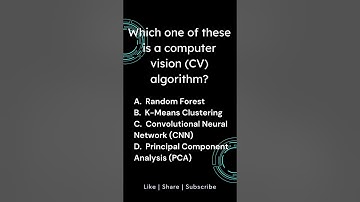 Which one of these is a computer vision (CV) algorithm?

A. Random Forest
B. K-Means Clustering
C. Convolutional Neural Network (CNN)
D. Principal Component Analysis (PCA)

Like | Share | Subscribe